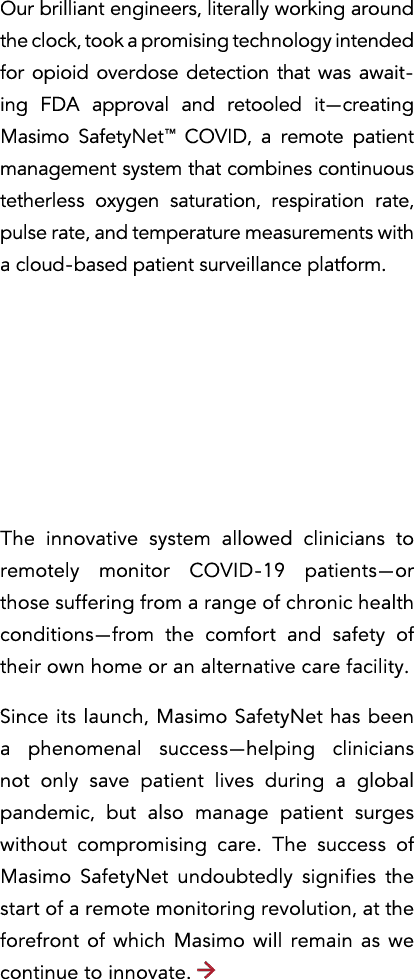 Our brilliant engineers, literally working around the clock, took a promising technology intended for opioid overdose detection that was awaiting FDA approval and retooled it—creating Masimo SafetyNet™ COVID, a remote patient management system that combines continuous tetherless oxygen saturation, respiration rate, pulse rate, and temperature measurements with a cloud-based patient surveillance platform.

The innovative system allowed clinicians to remotely monitor COVID-19 patients—or those suffering from a range of chronic health conditions—from the comfort and safety of their own home or an alternative care facility.

Since its launch, Masimo SafetyNet has been a phenomenal success—helping clinicians not only save patient lives during a global pandemic, but also manage patient surges without compromising care. The success of Masimo SafetyNet undoubtedly signifies the start of a remote monitoring revolution, at the forefront of which Masimo will remain as we continue to innovate. →